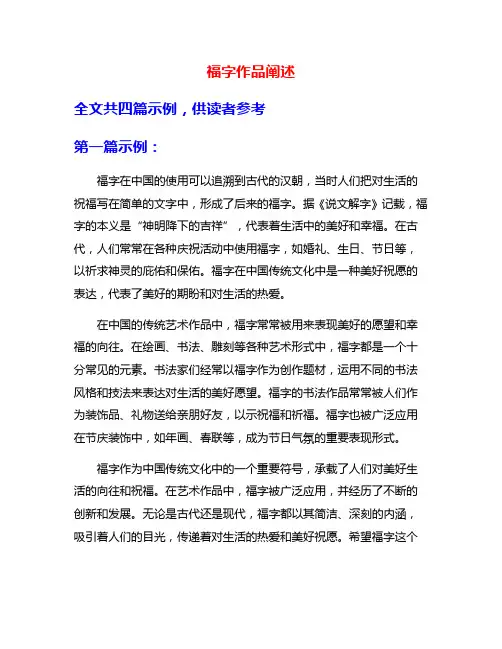 福字作品阐述

全文共四篇示例，供读者参考

第一篇示例：

福字在中国的使用可以追溯到古代的汉朝，当时人们把对生活的祝福写在简单的文字中，形成了后来的福字。据《说文解字》记载，福字的本义是“神明降下的吉祥”，代表着生活中的美好和幸福。在古代，人们常常在各种庆祝活动中使用福字，如婚礼、生日、节日等，以祈求神灵的庇佑和保佑。福字在中国传统文化中是一种美好祝愿的表达，代表了美好的期盼和对生活的热爱。

在中国的传统艺术作品中，福字常常被用来表现美好的愿望和幸福的向往。在绘画、书法、雕刻等各种艺术形式中，福字都是一个十分常见的元素。书法家们经常以福字作为创作题材，运用不同的书法风格和技法来表达对生活的美好愿望。福字的书法作品常常被人们作为装饰品、礼物送给亲朋好友，以示祝福和祈福。福字也被广泛应用在节庆装饰中，如年画、春联等，成为节日气氛的重要表现形式。

福字作为中国传统文化中的一个重要符号，承载了人们对美好生活的向往和祝福。在艺术作品中，福字被广泛应用，并经历了不断的创新和发展。无论是古代还是现代，福字都以其简洁、深刻的内涵，吸引着人们的目光，传递着对生活的热爱和美好祝愿。希望福字这个